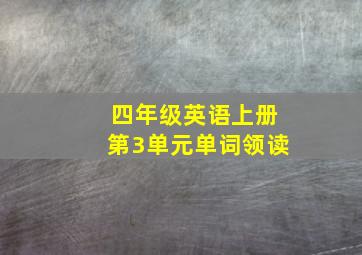 四年级英语上册
第3单元单词领读